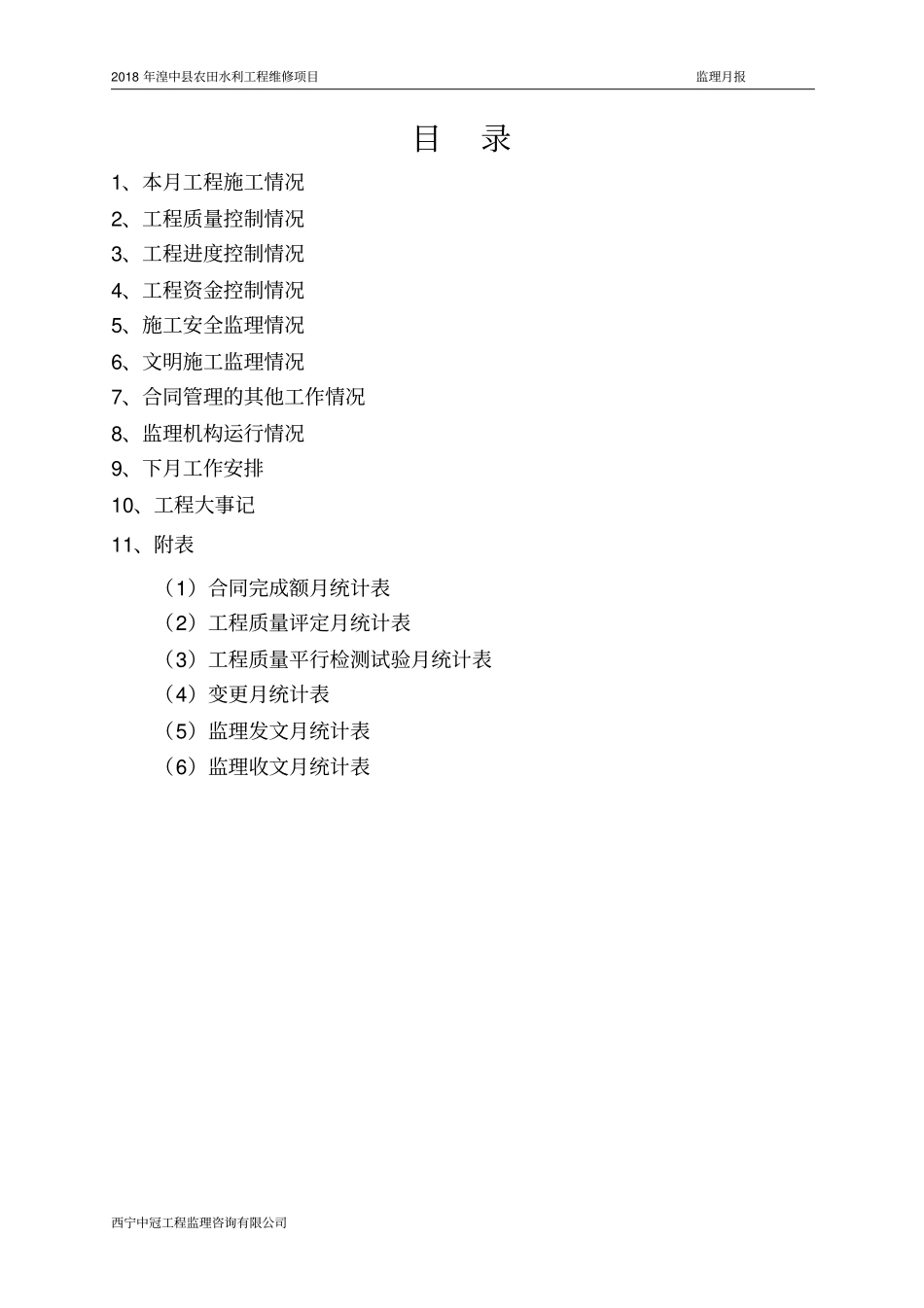 2018 年湟中县农田水利工程维修项目 监理月报

目 录

1、本月工程施工情况

2、工程质量控制情况

3、工程进度控制情况

4、工程资金控制情况

5、施工安全监理情况

6、文明施工监理情况

7、合同管理的其他工作情况

8、监理机构运行情况

9、下月工作安排

10、工程大事记

11、附表

（1）合同完成额月统计表

（2）工程质量评定月统计表

（3）工程质量平行检测试验月统计表

（4）变更月统计表

（5）监理发文月统计表

（6）监理收文月统计表

西宁中冠工程监理咨询有限公司